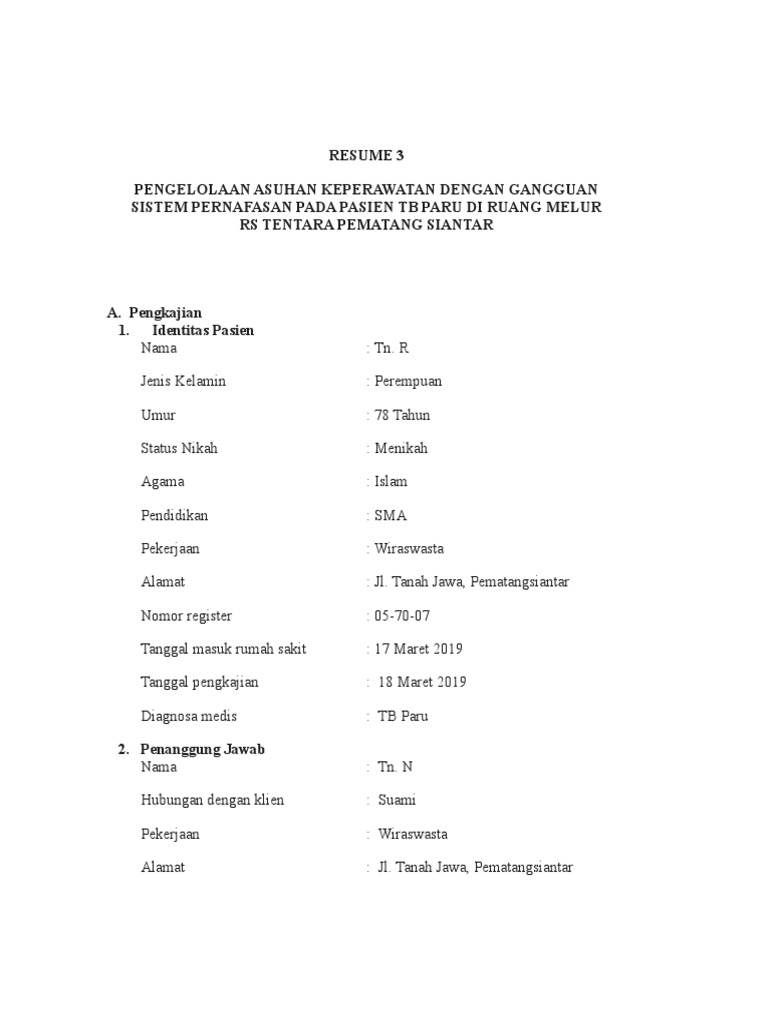 RESUME 3

PENGELOLAAN ASUHAN KEPERAWATAN DENGAN GANGGUAN SISTEM PERNAFASAN PADA PASIEN TB PARU DI RUANG MELUR RS TENTARA PEMATANG SIANTAR

A. Pengkajian
1. Identitas Pasien
Nama : Tn. R
Jenis Kelamin : Perempuan
Umur : 78 Tahun
Status Nikah : Menikah
Agama : Islam
Pendidikan : SMA
Pekerjaan : Wiraswasta
Alamat : Jl. Tanah Jawa, Pematangsiantar
Nomor register : 05-70-07
Tanggal masuk rumah sakit : 17 Maret 2019
Tanggal pengkajian : 18 Maret 2019
Diagnosa medis : TB Paru

2. Penanggung Jawab
Nama : Tn. N
Hubungan dengan klien : Suami
Pekerjaan : Wiraswasta
Alamat : Jl. Tanah Jawa, Pematangsiantar